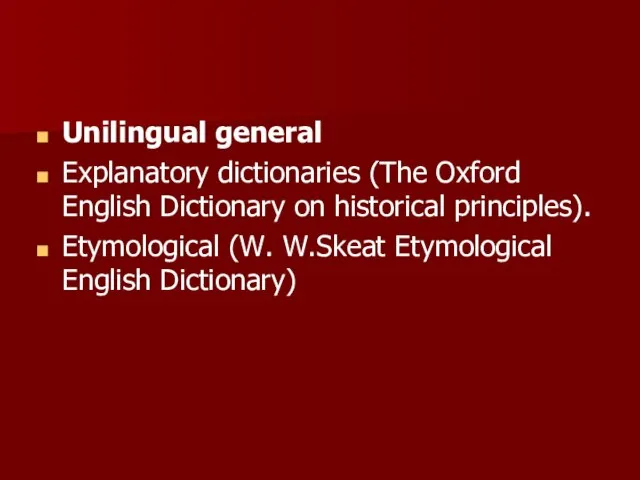 Unilingual general

Explanatory dictionaries (The Oxford English Dictionary on historical principles).

Etymological (W. W.Skeat Etymological English Dictionary)